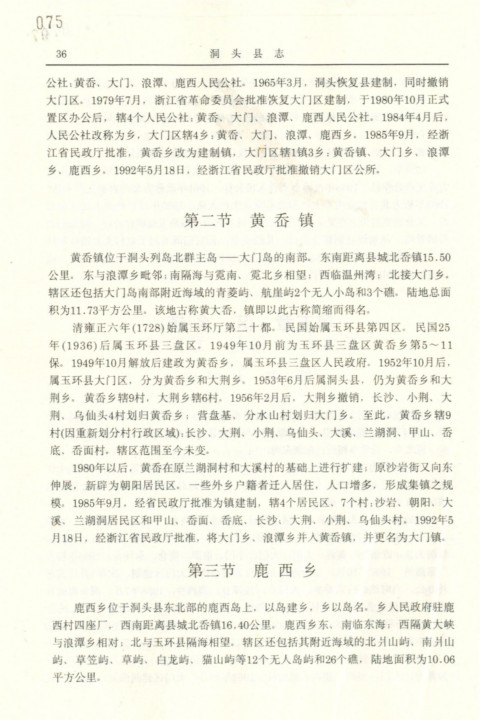 075

36　　洞头县志

公社：黄岙、大门、浪潭、鹿西人民公社。1965年3月，洞头恢复县建制，同时撤销大门区。1979年7月，浙江省革命委员会批准恢复大门区建制，于1980年10月正式置区办公后，辖4个人民公社：黄岙、大门、浪潭、鹿西人民公社。1984年4月后，人民公社改称为乡，大门区辖4乡：黄岙、大门、浪潭、鹿西乡。1985年9月，经浙江省民政厅批准，黄岙乡改为建制镇，大门区辖1镇3乡：黄岙镇、大门乡、浪潭乡、鹿西乡。1992年5月18日，经浙江省民政厅批准撤销大门区公所。

第二节　黄岙镇

黄岙镇位于洞头列岛北群主岛——大门岛的南部。东南距离县城北岙镇15.50公里。东与浪潭乡毗邻；南隔海与霓南、霓北乡相望；西临温州湾；北接大门乡。辖区还包括大门岛南部附近海域的青菱屿、航崖屿2个无人小岛和3个礁。陆地总面积为11.73平方公里。该地古称黄大岙，镇即以此古称简缩而得名。

清雍正六年(1728)始属玉环厅第二十都。民国始属玉环县第四区。民国25年(1936)后属玉环县三盘区。1949年10月前为玉环县三盘区黄岙乡第5～11保。1949年10月解放后建政为黄岙乡，属玉环县三盘区人民政府。1952年10月后，属玉环县大门区，分为黄岙乡和大荆乡。1953年6月后属洞头县，仍为黄岙乡和大荆乡。黄岙乡辖9村，大荆乡辖6村。1956年2月后，大荆乡撤销，长沙、小荆、大荆、乌仙头4村划归黄岙乡；营盘基、分水山村划归大门乡。至此，黄岙乡辖9村(因重新划分村行政区域)：长沙、大荆、小荆、乌仙头、大溪、兰湖洞、甲山、岙底、岙面村。辖区范围至今未变。

1980年以后，黄岙在原兰湖洞村和大溪村的基础上进行扩建：原沙岩街又向东伸展，新辟为朝阳居民区。一些外乡户籍者迁入居住，人口增多，形成集镇之规模。1985年9月，经省民政厅批准为镇建制，辖4个居民区、7个村：沙岩、朝阳、大溪、兰湖洞居民区和甲山、岙面、岙底、长沙、大荆、小荆、乌仙头村。1992年5月18日，经浙江省民政厅批准，将大门乡、浪潭乡并入黄岙镇，并更名为大门镇。

第三节　鹿西乡

鹿西乡位于洞头县东北部的鹿西岛上，以岛建乡，乡以岛名。乡人民政府驻鹿西村四座厂，西南距离县城北岙镇16.40公里。鹿西乡东、南临东海；西隔黄大峡与浪潭乡相对；北与玉环县隔海相望。辖区还包括其附近海域的北爿山屿、南爿山屿、草笠屿、草屿、白龙屿、猫山屿等12个无人岛屿和26个礁，陆地面积为10.06平方公里。